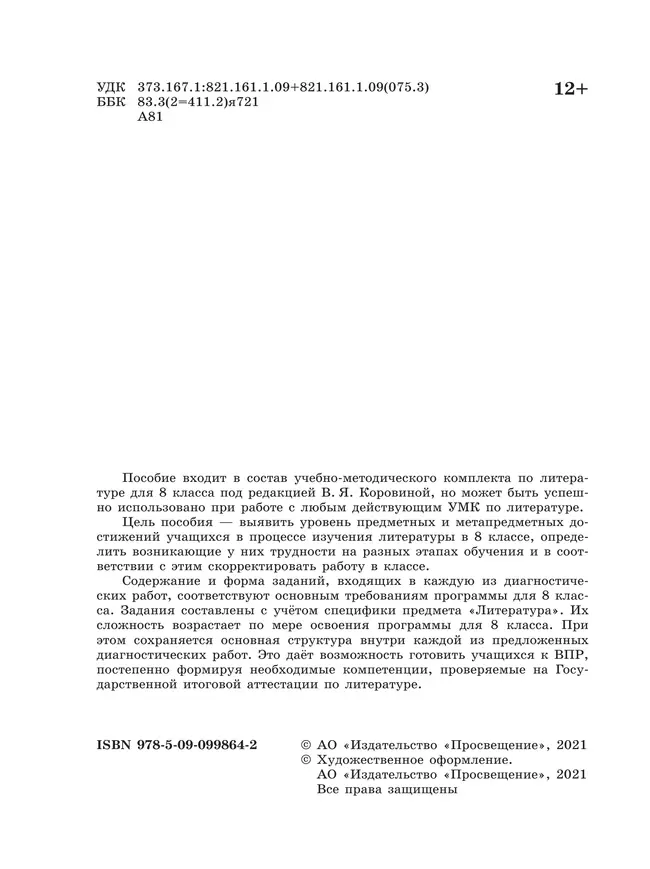 УДК 373.167.1:821.161.1.09+821.161.1.09(075.3)
ББК 83.3(2=411.2)я721
А81

12+

Пособие входит в состав учебно-методического комплекта по литературе для 8 класса под редакцией В. Я. Коровиной, но может быть успешно использовано при работе с любым действующим УМК по литературе.

Цель пособия — выявить уровень предметных и метапредметных достижений учащихся в процессе изучения литературы в 8 классе, определить возникающие у них трудности на разных этапах обучения и в соответствии с этим скорректировать работу в классе.

Содержание и форма заданий, входящих в каждую из диагностических работ, соответствуют основным требованиям программы для 8 класса. Задания составлены с учётом специфики предмета «Литература». Их сложность возрастает по мере освоения программы для 8 класса. При этом сохраняется основная структура внутри каждой из предложенных диагностических работ. Это даёт возможность готовить учащихся к ВПР, постепенно формируя необходимые компетенции, проверяемые на Государственной итоговой аттестации по литературе.

ISBN 978-5-09-099864-2

© АО «Издательство «Просвещение», 2021
© Художественное оформление.
АО «Издательство «Просвещение», 2021
Все права защищены